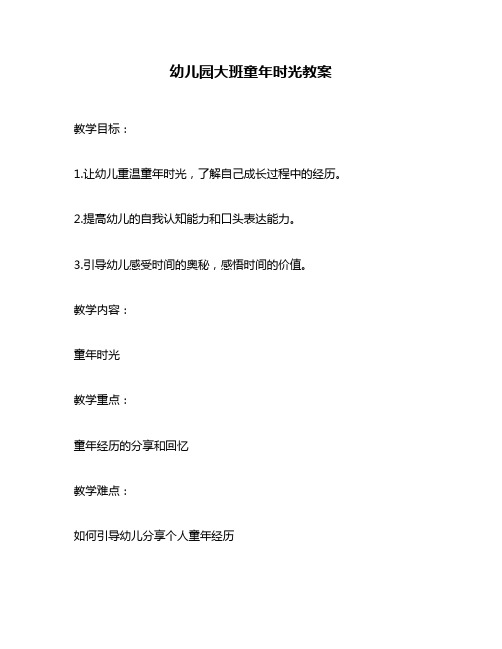 幼儿园大班童年时光教案

教学目标：

1.让幼儿重温童年时光，了解自己成长过程中的经历。

2.提高幼儿的自我认知能力和口头表达能力。

3.引导幼儿感受时间的奥秘，感悟时间的价值。

教学内容：

童年时光

教学重点：

童年经历的分享和回忆

教学难点：

如何引导幼儿分享个人童年经历